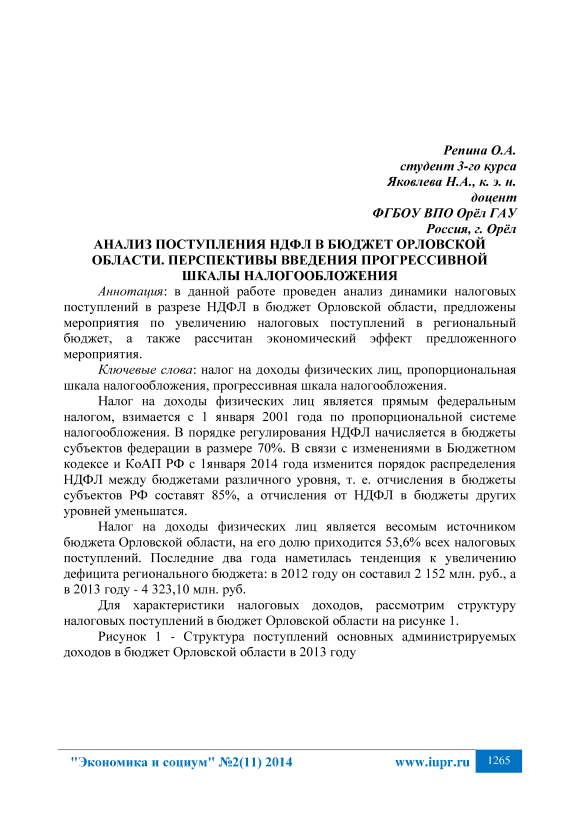 Репина О.А.
студент 3-го курса
Яковлева Н.А., к. э. н.
доцент
ФГБОУ ВПО Орёл ГАУ
Россия, г. Орёл

АНАЛИЗ ПОСТУПЛЕНИЯ НДФЛ В БЮДЖЕТ ОРЛОВСКОЙ ОБЛАСТИ. ПЕРСПЕКТИВЫ ВВЕДЕНИЯ ПРОГРЕССИВНОЙ ШКАЛЫ НАЛОГООБЛОЖЕНИЯ

Аннотация: в данной работе проведен анализ динамики налоговых поступлений в разрезе НДФЛ в бюджет Орловской области, предложены мероприятия по увеличению налоговых поступлений в региональный бюджет, а также рассчитан экономический эффект предложенного мероприятия.

Ключевые слова: налог на доходы физических лиц, пропорциональная шкала налогообложения, прогрессивная шкала налогообложения.

Налог на доходы физических лиц является прямым федеральным налогом, взимается с 1 января 2001 года по пропорциональной системе налогообложения. В порядке регулирования НДФЛ начисляется в бюджеты субъектов федерации в размере 70%. В связи с изменениями в Бюджетном кодексе и КоАП РФ с 1января 2014 года изменится порядок распределения НДФЛ между бюджетами различного уровня, т. е. отчисления в бюджеты субъектов РФ составят 85%, а отчисления от НДФЛ в бюджеты других уровней уменьшатся.

Налог на доходы физических лиц является весомым источником бюджета Орловской области, на его долю приходится 53,6% всех налоговых поступлений. Последние два года наметилась тенденция к увеличению дефицита регионального бюджета: в 2012 году он составил 2 152 млн. руб., а в 2013 году - 4 323,10 млн. руб.

Для характеристики налоговых доходов, рассмотрим структуру налоговых поступлений в бюджет Орловской области на рисунке 1.

Рисунок 1 - Структура поступлений основных администрируемых доходов в бюджет Орловской области в 2013 году

"Экономика и социум" №2(11) 2014 www.iupr.ru 1265